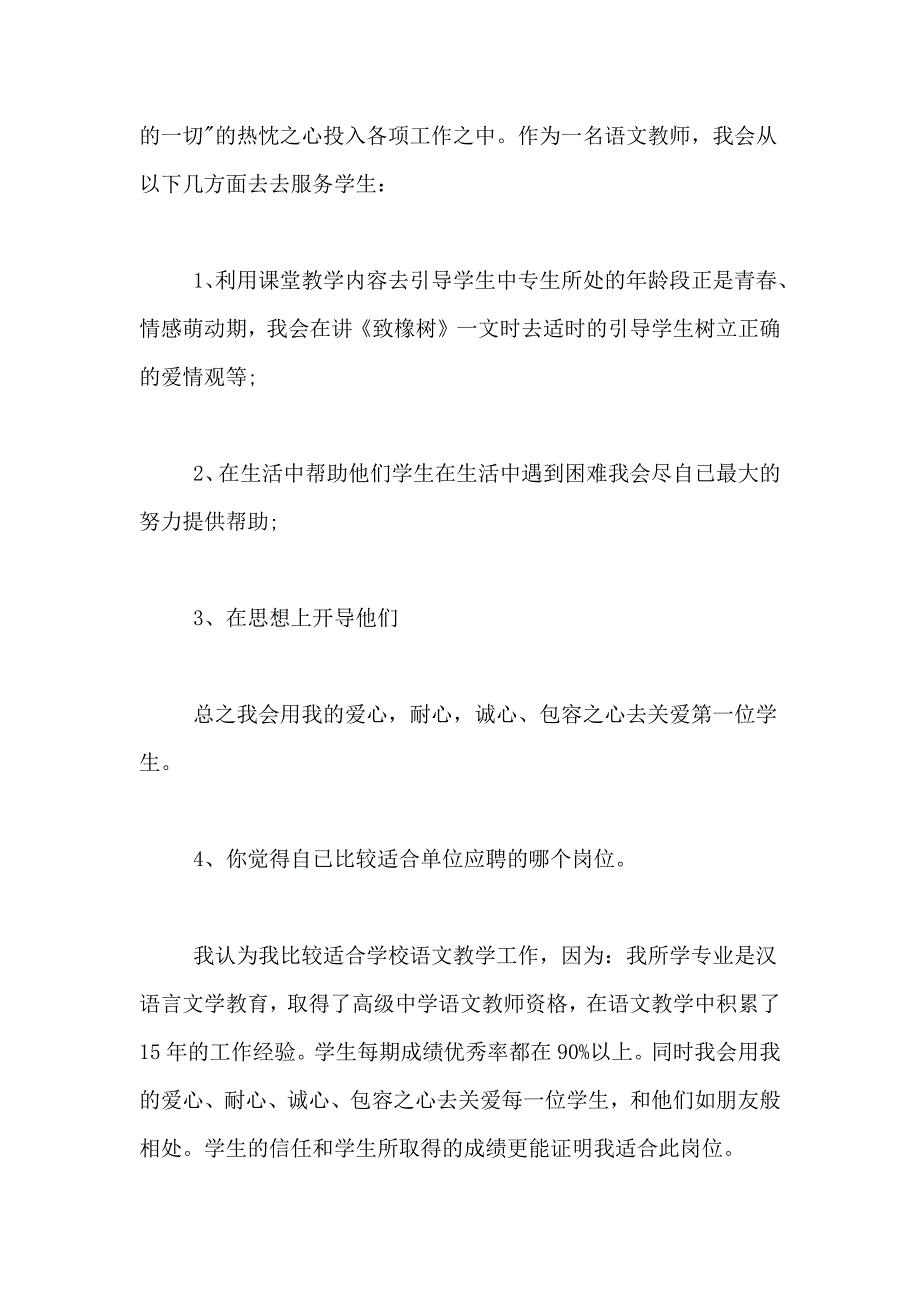 的一切"的热忱之心投入各项工作之中。作为一名语文教师，我会从以下几方面去去服务学生：

1、利用课堂教学内容去引导学生中专生所处的年龄段正是青春、情感萌动期，我会在讲《致橡树》一文时去适时的引导学生树立正确的爱情观等;

2、在生活中帮助他们学生在生活中遇到困难我会尽自己最大的努力提供帮助;

3、在思想上开导他们

总之我会用我的爱心，耐心，诚心、包容之心去关爱第一位学生。

4、你觉得自已比较适合单位应聘的哪个岗位。

我认为我比较适合学校语文教学工作，因为：我所学专业是汉语言文学教育，取得了高级中学语文教师资格，在语文教学中积累了15年的工作经验。学生每期成绩优秀率都在90%以上。同时我会用我的爱心、耐心、诚心、包容之心去关爱每一位学生，和他们如朋友般相处。学生的信任和学生所取得的成绩更能证明我适合此岗位。